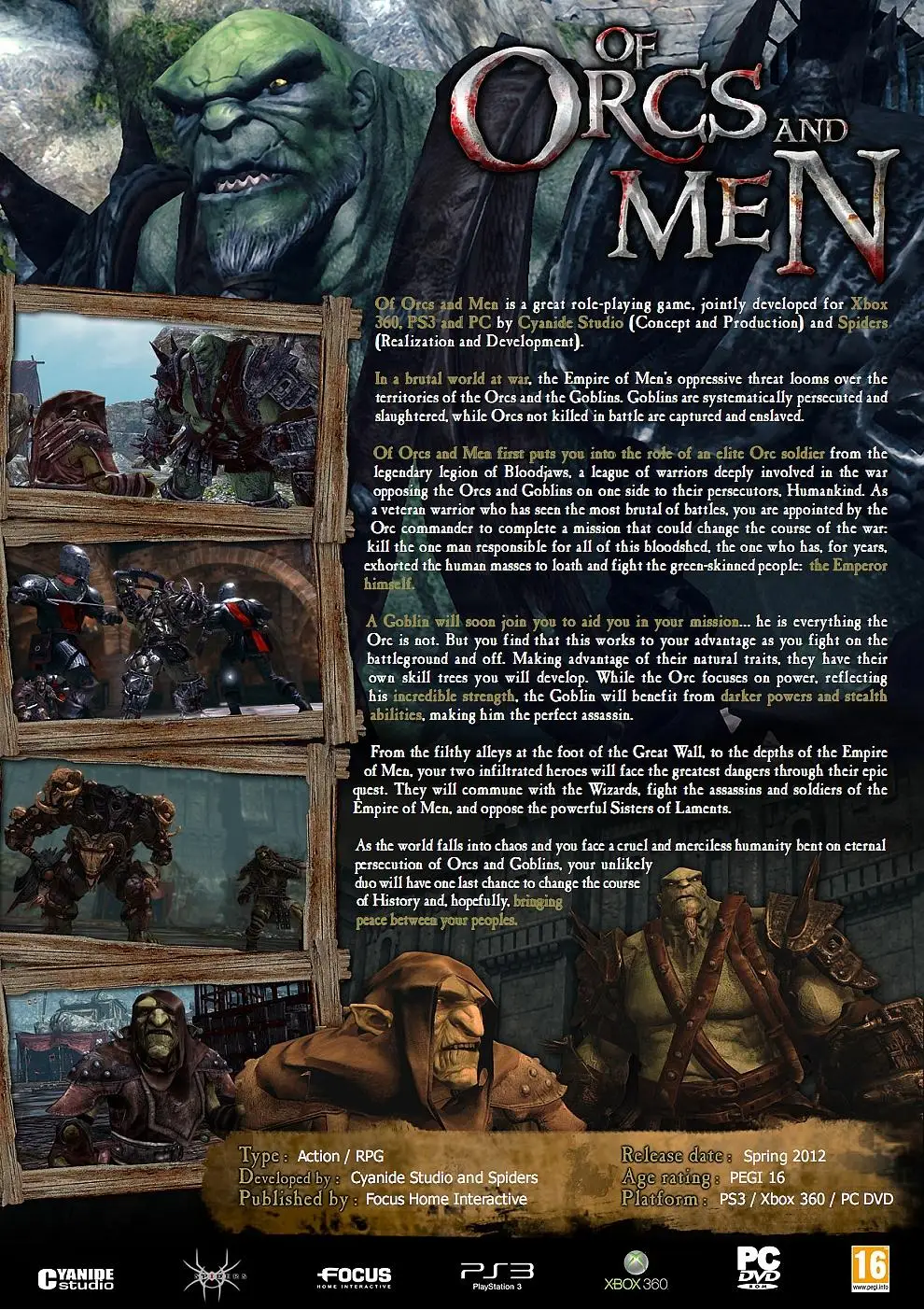 OF ORCS AND MEN

Of Orcs and Men is a great role-playing game, jointly developed for Xbox 360, PS3 and PC by Cyanide Studio (Concept and Production) and Spiders (Realization and Development).

In a brutal world at war, the Empire of Men's oppressive threat looms over the territories of the Orcs and the Goblins. Goblins are systematically persecuted and slaughtered, while Orcs not killed in battle are captured and enslaved.

Of Orcs and Men first puts you into the role of an elite Orc soldier from the legendary legion of Bloodjaws, a league of warriors deeply involved in the war opposing the Orcs and Goblins on one side to their persecutors, Humankind. As a veteran warrior who has seen the most brutal of battles, you are appointed by the Orc commander to complete a mission that could change the course of the war: kill the one man responsible for all of this bloodshed, the one who has, for years, exhorted the human masses to loath and fight the green-skinned people: the Emperor himself.

A Goblin will soon join you to aid you in your mission... he is everything the Orc is not. But you find that this works to your advantage as you fight on the battleground and off. Making advantage of their natural traits, they have their own skill trees you will develop. While the Orc focuses on power, reflecting his incredible strength, the Goblin will benefit from darker powers and stealth abilities, making him the perfect assassin.

From the filthy alleys at the foot of the Great Wall, to the depths of the Empire of Men, your two infiltrated heroes will face the greatest dangers through their epic quest. They will commune with the Wizards, fight the assassins and soldiers of the Empire of Men, and oppose the powerful Sisters of Laments.

As the world falls into chaos and you face a cruel and merciless humanity bent on eternal persecution of Orcs and Goblins, your unlikely duo will have one last chance to change the course of History and, hopefully, bringing peace between your peoples.

Type : Action / RPG
Developed by : Cyanide Studio and Spiders
Published by : Focus Home Interactive

Release date : Spring 2012
Age rating : PEGI 16
Platform : PS3 / Xbox 360 / PC DVD

CYANIDE studio
SPIDERS
FOCUS HOME INTERACTIVE
PS3 PlayStation 3
XBOX 360
PC DVD ROM
16 www.pegi.info